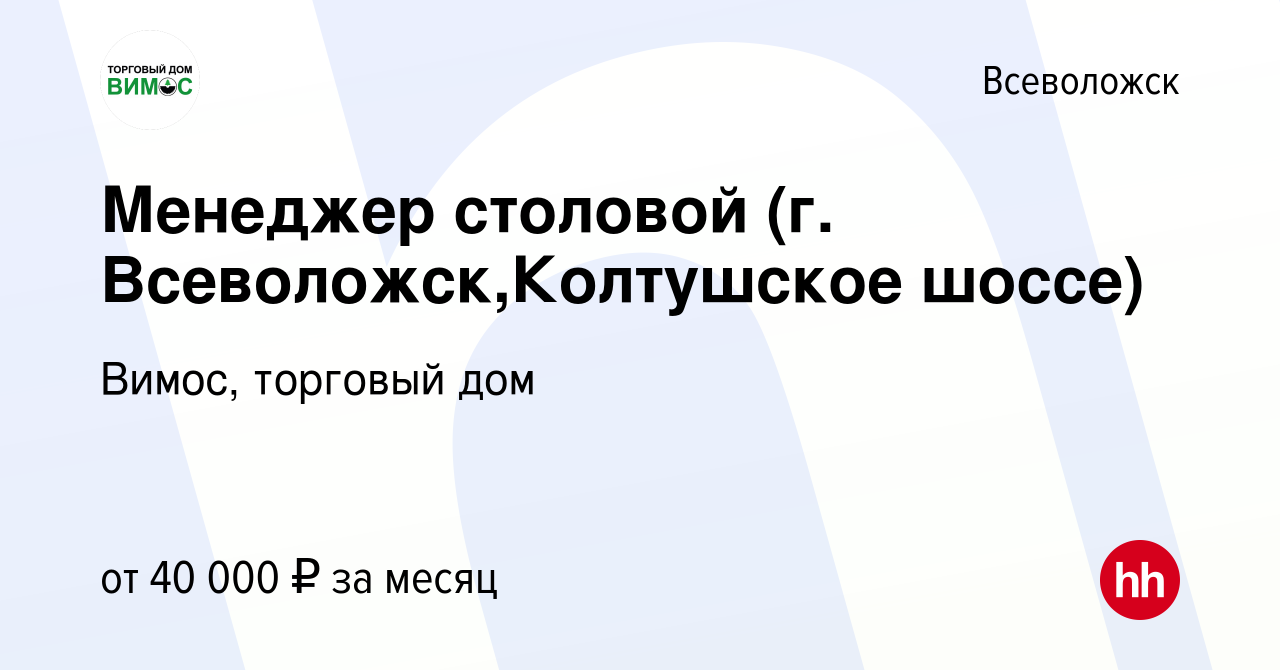 ТОРГОВЫЙ ДОМ
ВИМОС

Всеволожск

Менеджер столовой (г. Всеволожск,Колтушское шоссе)

Вимос, торговый дом

от 40 000 ₽ за месяц

hh